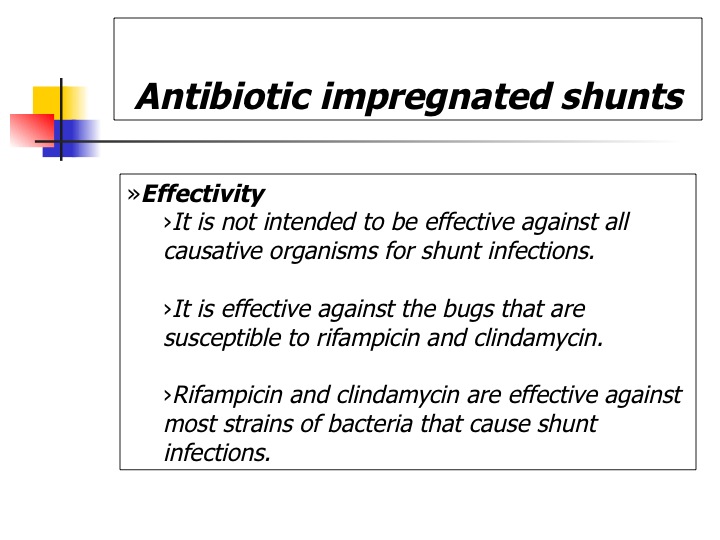 Antibiotic impregnated shunts

»Effectivity

›It is not intended to be effective against all causative organisms for shunt infections.

›It is effective against the bugs that are susceptible to rifampicin and clindamycin.

›Rifampicin and clindamycin are effective against most strains of bacteria that cause shunt infections.